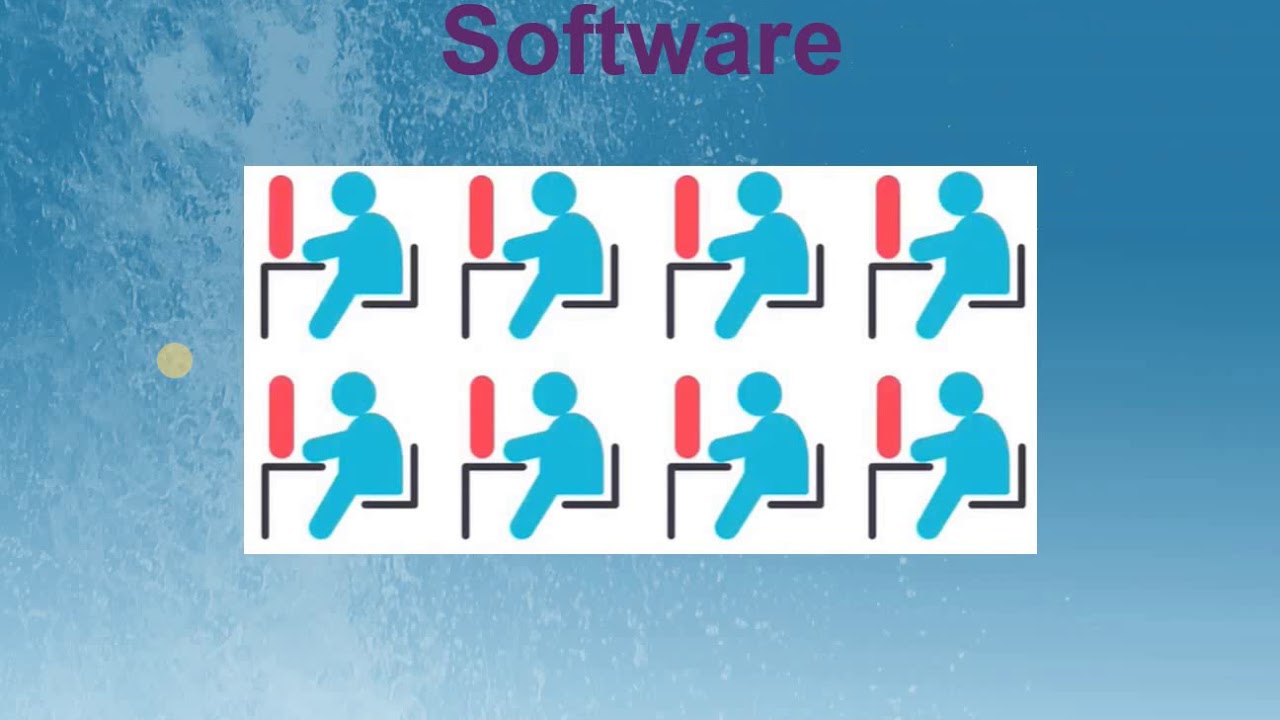 Software